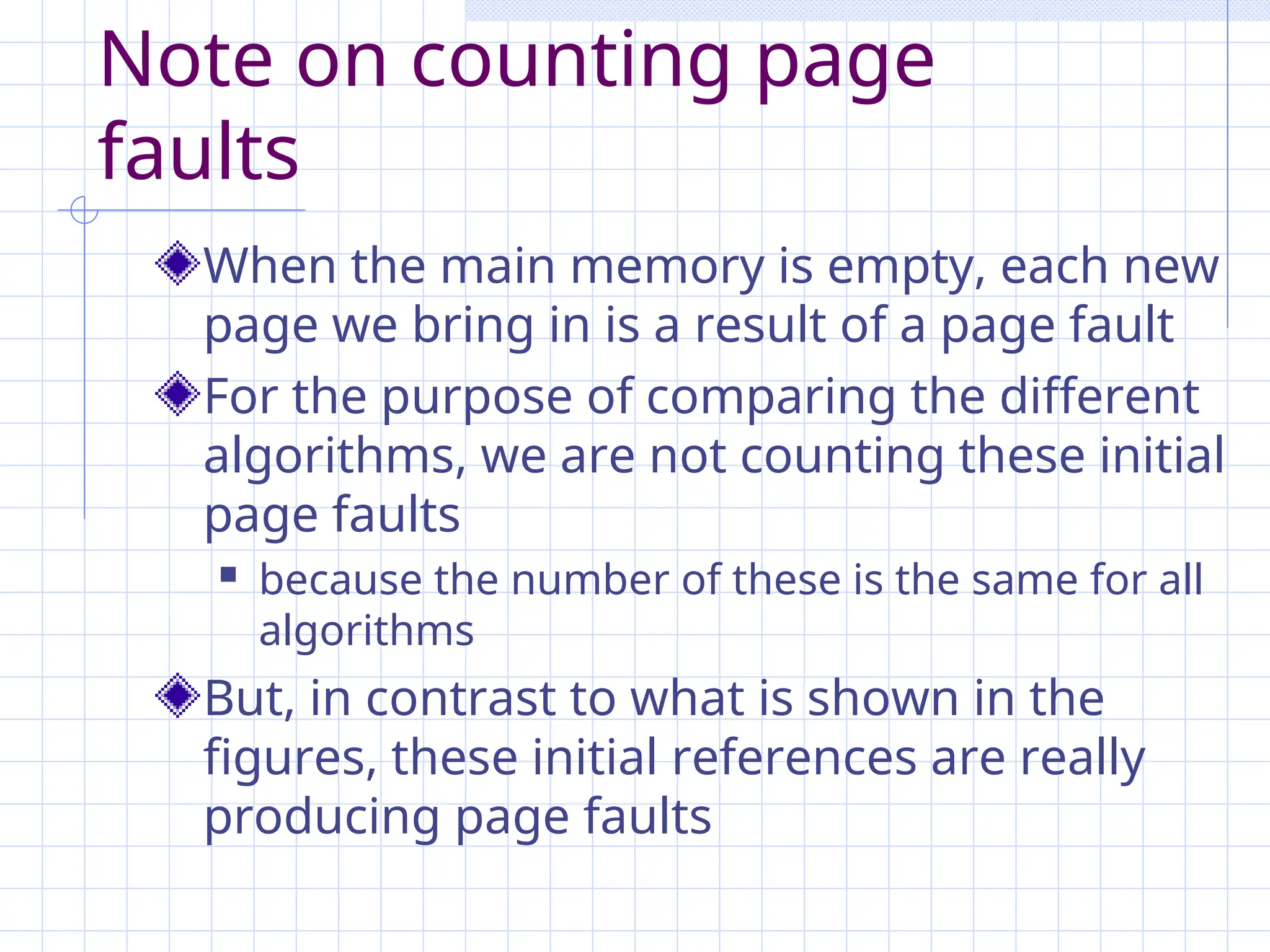 Note on counting page faults

When the main memory is empty, each new page we bring in is a result of a page fault

For the purpose of comparing the different algorithms, we are not counting these initial page faults

because the number of these is the same for all algorithms

But, in contrast to what is shown in the figures, these initial references are really producing page faults